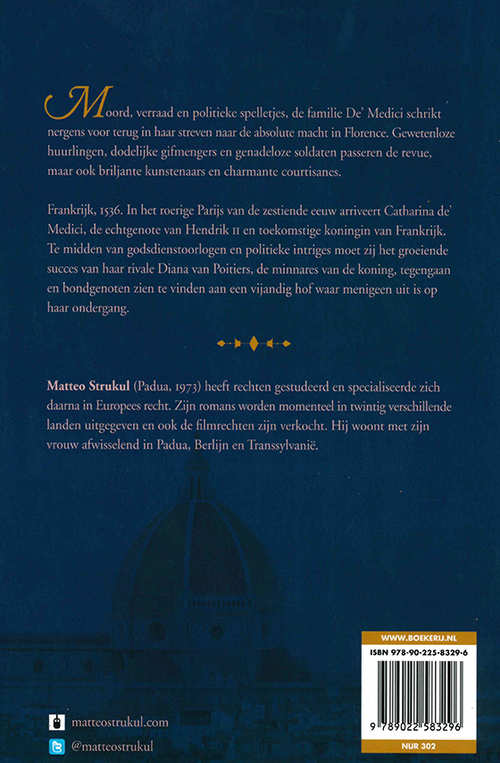 Moord, verraad en politieke spelletjes, de familie De' Medici schrikt nergens voor terug in haar streven naar de absolute macht in Florence. Gewetenloze huurlingen, dodelijke gifmengers en genadeloze soldaten passeren de revue, maar ook briljante kunstenaars en charmante courtisanes.

Frankrijk, 1536. In het roerige Parijs van de zestiende eeuw arriveert Catharina de' Medici, de echtgenote van Hendrik II en toekomstige koningin van Frankrijk. Te midden van godsdienstoorlogen en politieke intriges moet zij het groeiende succes van haar rivale Diana van Poitiers, de minnares van de koning, tegengaan en bondgenoten zien te vinden aan een vijandig hof waar menigeen uit is op haar ondergang.

Matteo Strukul (Padua, 1973) heeft rechten gestudeerd en specialiseerde zich daarna in Europees recht. Zijn romans worden momenteel in twintig verschillende landen uitgegeven en ook de filmrechten zijn verkocht. Hij woont met zijn vrouw afwisselend in Padua, Berlijn en Transsylvanië.

matteostrukul.com
@matteostrukul

WWW.BOEKERIJ.NL
ISBN 978-90-225-8329-6
9 789022 583296
NUR 302